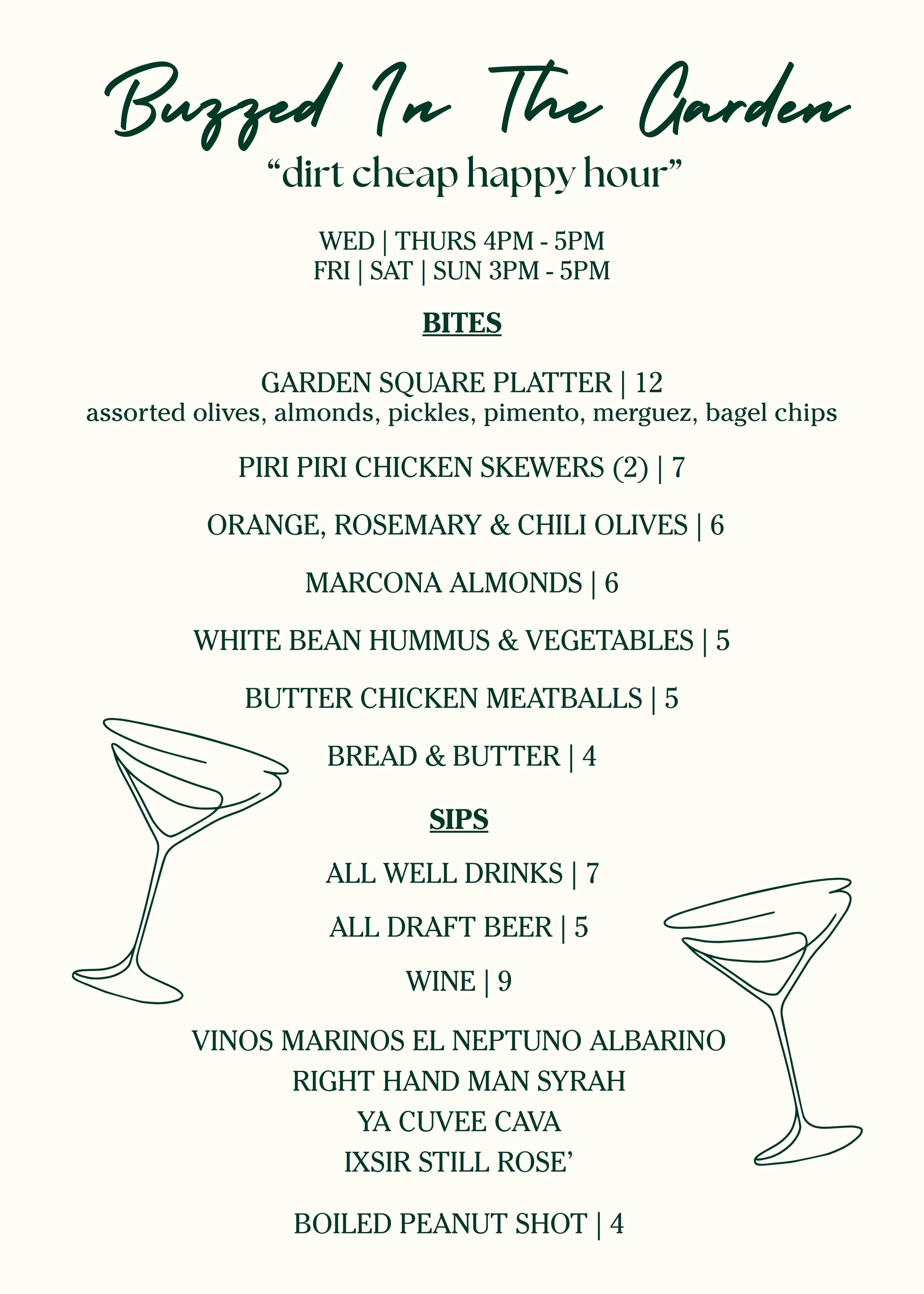 Buzzed In The Garden

"dirt cheap happy hour"

WED | THURS 4PM - 5PM
FRI | SAT | SUN 3PM - 5PM

BITES

GARDEN SQUARE PLATTER | 12
assorted olives, almonds, pickles, pimento, merguez, bagel chips

PIRI PIRI CHICKEN SKEWERS (2) | 7

ORANGE, ROSEMARY & CHILI OLIVES | 6

MARCONA ALMONDS | 6

WHITE BEAN HUMMUS & VEGETABLES | 5

BUTTER CHICKEN MEATBALLS | 5

BREAD & BUTTER | 4

SIPS

ALL WELL DRINKS | 7

ALL DRAFT BEER | 5

WINE | 9

VINOS MARINOS EL NEPTUNO ALBARINO
RIGHT HAND MAN SYRAH
YA CUVEE CAVA
IXSIR STILL ROSE'

BOILED PEANUT SHOT | 4